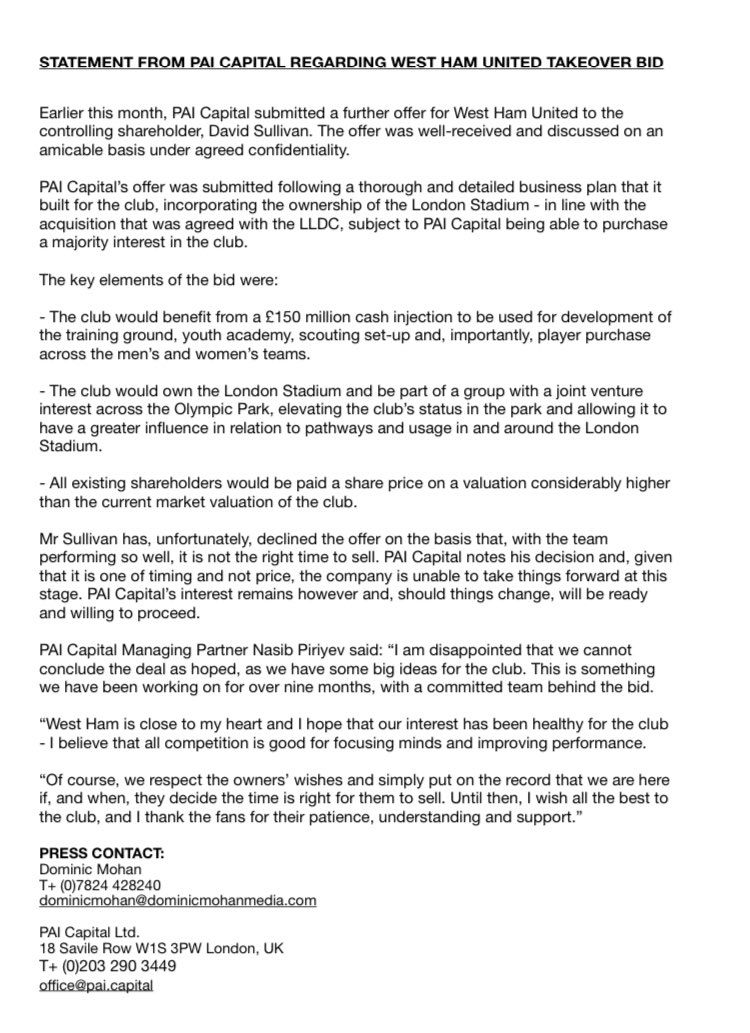 STATEMENT FROM PAI CAPITAL REGARDING WEST HAM UNITED TAKEOVER BID

Earlier this month, PAI Capital submitted a further offer for West Ham United to the controlling shareholder, David Sullivan. The offer was well-received and discussed on an amicable basis under agreed confidentiality.

PAI Capital's offer was submitted following a thorough and detailed business plan that it built for the club, incorporating the ownership of the London Stadium - in line with the acquisition that was agreed with the LLDC, subject to PAI Capital being able to purchase a majority interest in the club.

The key elements of the bid were:

- The club would benefit from a £150 million cash injection to be used for development of the training ground, youth academy, scouting set-up and, importantly, player purchase across the men's and women's teams.

- The club would own the London Stadium and be part of a group with a joint venture interest across the Olympic Park, elevating the club's status in the park and allowing it to have a greater influence in relation to pathways and usage in and around the London Stadium.

- All existing shareholders would be paid a share price on a valuation considerably higher than the current market valuation of the club.

Mr Sullivan has, unfortunately, declined the offer on the basis that, with the team performing so well, it is not the right time to sell. PAI Capital notes his decision and, given that it is one of timing and not price, the company is unable to take things forward at this stage. PAI Capital's interest remains however and, should things change, will be ready and willing to proceed.

PAI Capital Managing Partner Nasib Piriyev said: "I am disappointed that we cannot conclude the deal as hoped, as we have some big ideas for the club. This is something we have been working on for over nine months, with a committed team behind the bid.

"West Ham is close to my heart and I hope that our interest has been healthy for the club - I believe that all competition is good for focusing minds and improving performance.

"Of course, we respect the owners' wishes and simply put on the record that we are here if, and when, they decide the time is right for them to sell. Until then, I wish all the best to the club, and I thank the fans for their patience, understanding and support."

PRESS CONTACT:
Dominic Mohan
T+ (0)7824 428240
dominicmohan@dominicmohanmedia.com

PAI Capital Ltd.
18 Savile Row W1S 3PW London, UK
T+ (0)203 290 3449
office@pai.capital